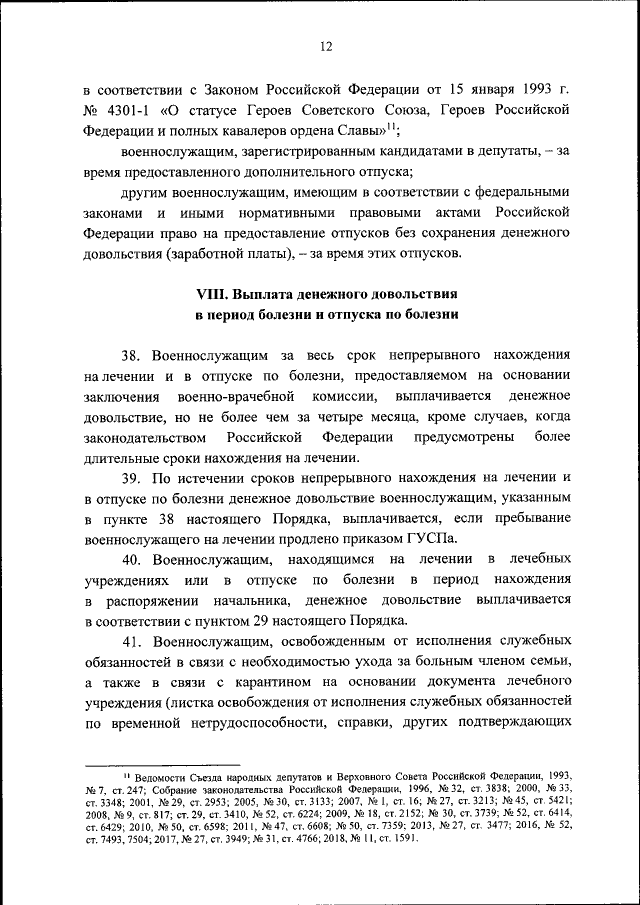 12

в соответствии с Законом Российской Федерации от 15 января 1993 г. № 4301-1 «О статусе Героев Советского Союза, Героев Российской Федерации и полных кавалеров ордена Славы»$^{11}$;

военнослужащим, зарегистрированным кандидатами в депутаты, – за время предоставленного дополнительного отпуска;

другим военнослужащим, имеющим в соответствии с федеральными законами и иными нормативными правовыми актами Российской Федерации право на предоставление отпусков без сохранения денежного довольствия (заработной платы), – за время этих отпусков.

VIII. Выплата денежного довольствия в период болезни и отпуска по болезни

38. Военнослужащим за весь срок непрерывного нахождения на лечении и в отпуске по болезни, предоставляемом на основании заключения военно-врачебной комиссии, выплачивается денежное довольствие, но не более чем за четыре месяца, кроме случаев, когда законодательством Российской Федерации предусмотрены более длительные сроки нахождения на лечении.

39. По истечении сроков непрерывного нахождения на лечении и в отпуске по болезни денежное довольствие военнослужащим, указанным в пункте 38 настоящего Порядка, выплачивается, если пребывание военнослужащего на лечении продлено приказом ГУСПа.

40. Военнослужащим, находящимся на лечении в лечебных учреждениях или в отпуске по болезни в период нахождения в распоряжении начальника, денежное довольствие выплачивается в соответствии с пунктом 29 настоящего Порядка.

41. Военнослужащим, освобожденным от исполнения служебных обязанностей в связи с необходимостью ухода за больным членом семьи, а также в связи с карантином на основании документа лечебного учреждения (листка освобождения от исполнения служебных обязанностей по временной нетрудоспособности, справки, других подтверждающих

$^{11}$ Ведомости Съезда народных депутатов и Верховного Совета Российской Федерации, 1993, № 7, ст. 247; Собрание законодательства Российской Федерации, 1996, № 32, ст. 3838; 2000, № 33, ст. 3348; 2001, № 29, ст. 2953; 2005, № 30, ст. 3133; 2007, № 1, ст. 16; № 27, ст. 3213; № 45, ст. 5421; 2008, № 9, ст. 817; ст. 29, ст. 3410, № 52, ст. 6224; 2009, № 18, ст. 2152; № 30, ст. 3739; № 52, ст. 6414, ст. 6429; 2010, № 50, ст. 6598; 2011, № 47, ст. 6608; № 50, ст. 7359; 2013, № 27, ст. 3477; 2016, № 52, ст. 7493, 7504; 2017, № 27, ст. 3949; № 31, ст. 4766; 2018, № 11, ст. 1591.